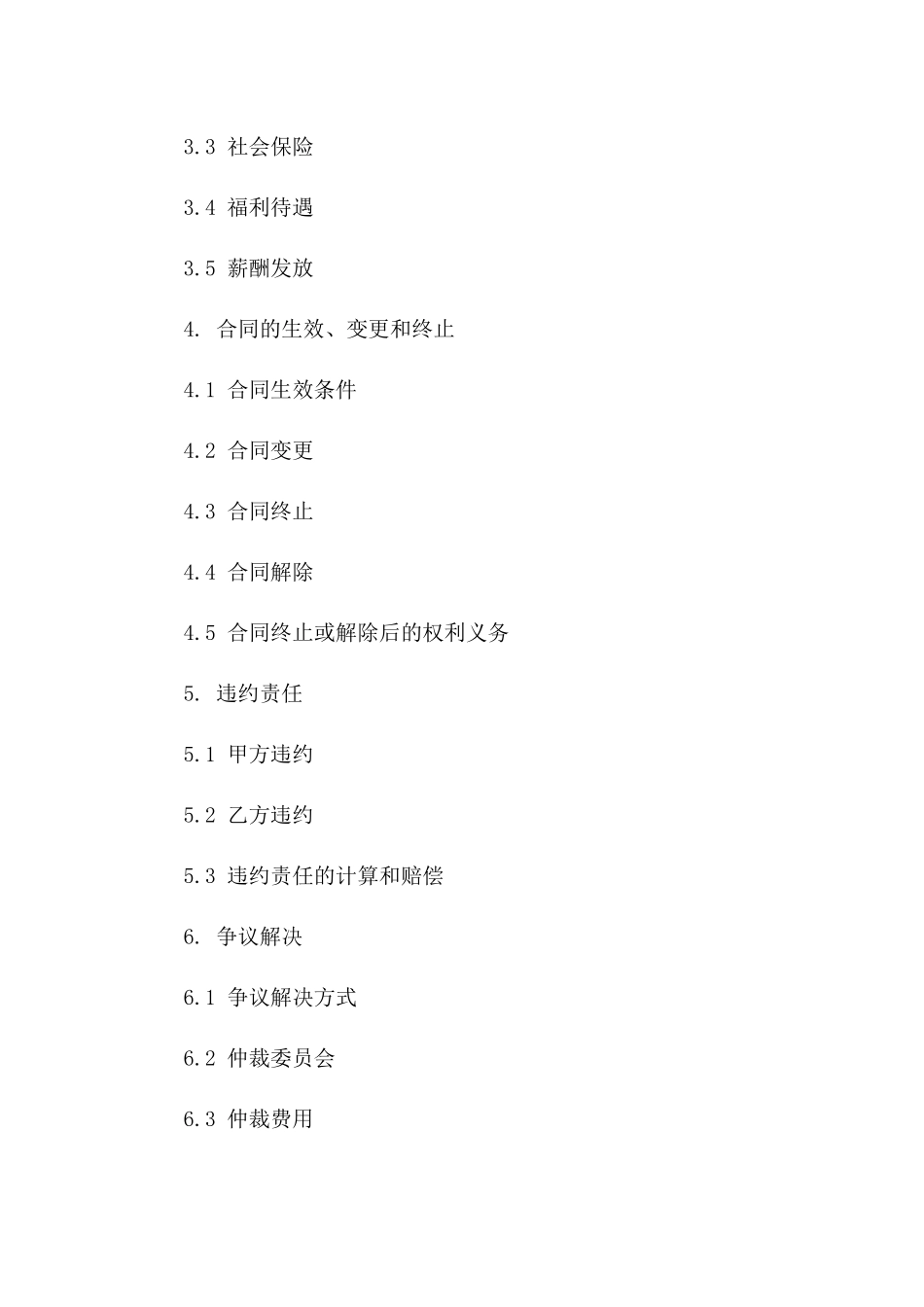 3.3 社会保险

3.4 福利待遇

3.5 薪酬发放

4. 合同的生效、变更和终止

4.1 合同生效条件

4.2 合同变更

4.3 合同终止

4.4 合同解除

4.5 合同终止或解除后的权利义务

5. 违约责任

5.1 甲方违约

5.2 乙方违约

5.3 违约责任的计算和赔偿

6. 争议解决

6.1 争议解决方式

6.2 仲裁委员会

6.3 仲裁费用